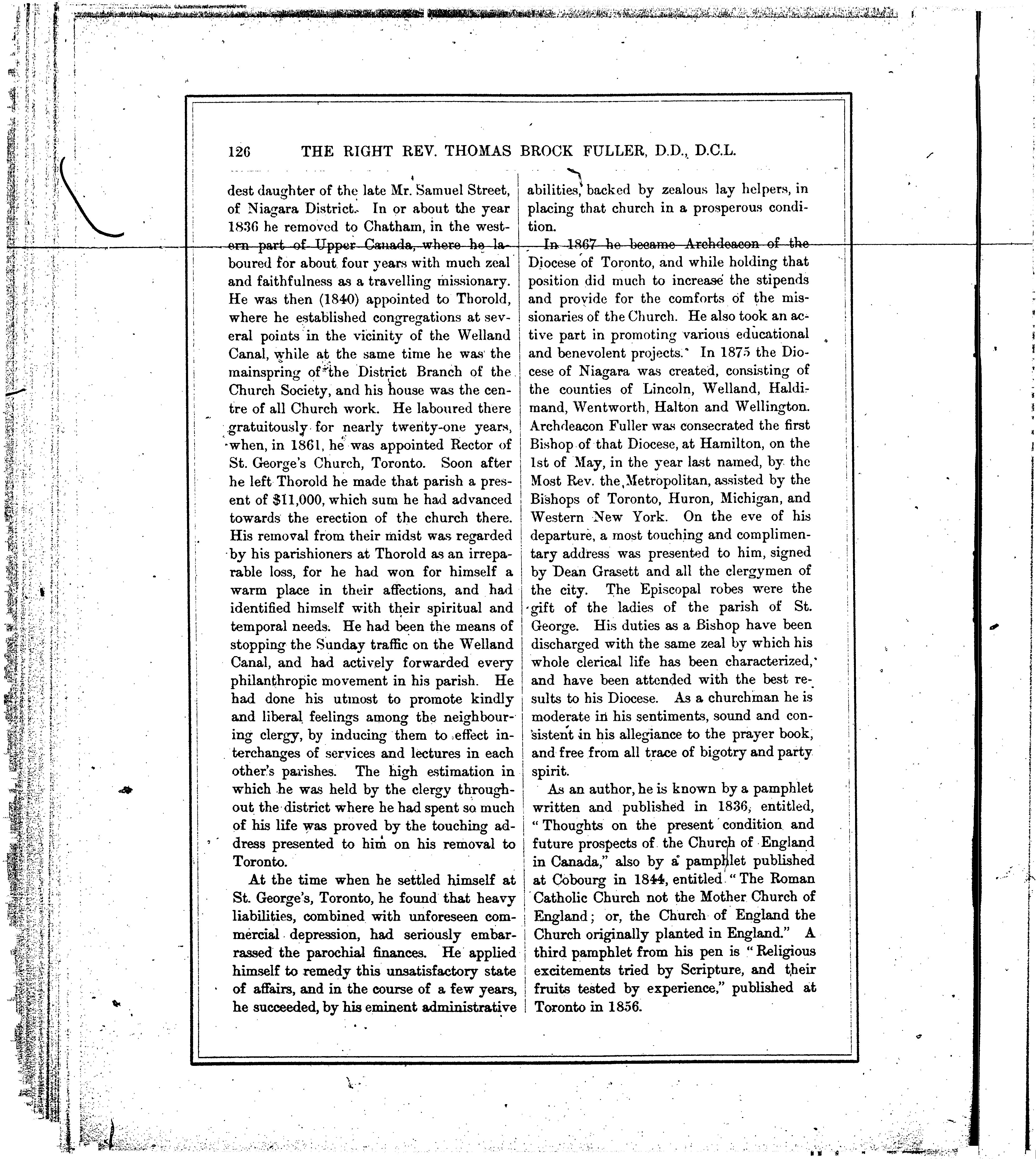 126 THE RIGHT REV. THOMAS BROCK FULLER, D.D., D.C.L.

dest daughter of the late Mr. Samuel Street, of Niagara District. In or about the year 1836 he removed to Chatham, in the western part of Upper Canada, where he laboured for about four years with much zeal and faithfulness as a travelling missionary. He was then (1840) appointed to Thorold, where he established congregations at several points in the vicinity of the Welland Canal, while at the same time he was the mainspring of the District Branch of the Church Society, and his house was the centre of all Church work. He laboured there gratuitously for nearly twenty-one years, when, in 1861, he was appointed Rector of St. George's Church, Toronto. Soon after he left Thorold he made that parish a present of $11,000, which sum he had advanced towards the erection of the church there. His removal from their midst was regarded by his parishioners at Thorold as an irreparable loss, for he had won for himself a warm place in their affections, and had identified himself with their spiritual and temporal needs. He had been the means of stopping the Sunday traffic on the Welland Canal, and had actively forwarded every philanthropic movement in his parish. He had done his utmost to promote kindly and liberal feelings among the neighbouring clergy, by inducing them to effect interchanges of services and lectures in each other's parishes. The high estimation in which he was held by the clergy throughout the district where he had spent so much of his life was proved by the touching address presented to him on his removal to Toronto.

At the time when he settled himself at St. George's, Toronto, he found that heavy liabilities, combined with unforeseen commercial depression, had seriously embarrassed the parochial finances. He applied himself to remedy this unsatisfactory state of affairs, and in the course of a few years, he succeeded, by his eminent administrative abilities, backed by zealous lay helpers, in placing that church in a prosperous condition.

In 1867 he became Archdeacon of the Diocese of Toronto, and while holding that position did much to increase the stipends and provide for the comforts of the missionaries of the Church. He also took an active part in promoting various educational and benevolent projects. In 1875 the Diocese of Niagara was created, consisting of the counties of Lincoln, Welland, Haldimand, Wentworth, Halton and Wellington. Archdeacon Fuller was consecrated the first Bishop of that Diocese, at Hamilton, on the 1st of May, in the year last named, by the Most Rev. the Metropolitan, assisted by the Bishops of Toronto, Huron, Michigan, and Western New York. On the eve of his departure, a most touching and complimentary address was presented to him, signed by Dean Grasett and all the clergymen of the city. The Episcopal robes were the gift of the ladies of the parish of St. George. His duties as a Bishop have been discharged with the same zeal by which his whole clerical life has been characterized, and have been attended with the best results to his Diocese. As a churchman he is moderate in his sentiments, sound and consistent in his allegiance to the prayer book, and free from all trace of bigotry and party spirit.

As an author, he is known by a pamphlet written and published in 1836, entitled, "Thoughts on the present condition and future prospects of the Church of England in Canada," also by a pamphlet published at Cobourg in 1844, entitled "The Roman Catholic Church not the Mother Church of England; or, the Church of England the Church originally planted in England." A third pamphlet from his pen is "Religious excitements tried by Scripture, and their fruits tested by experience," published at Toronto in 1856.